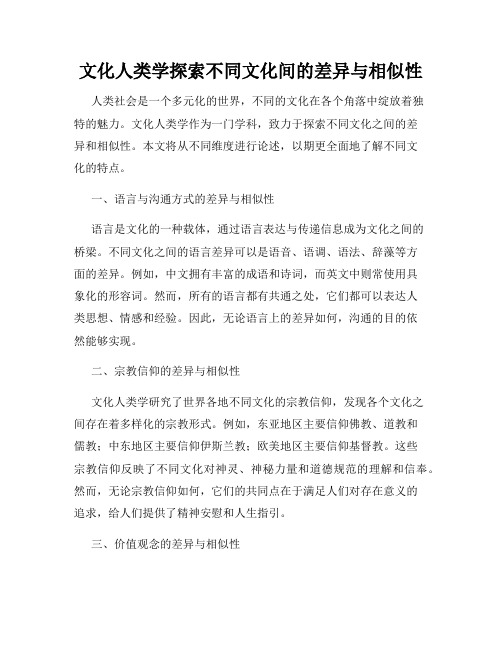 文化人类学探索不同文化间的差异与相似性

人类社会是一个多元化的世界，不同的文化在各个角落中绽放着独特的魅力。文化人类学作为一门学科，致力于探索不同文化之间的差异和相似性。本文将从不同维度进行论述，以期更全面地了解不同文化的特点。

一、语言与沟通方式的差异与相似性

语言是文化的一种载体，通过语言表达与传递信息成为文化之间的桥梁。不同文化之间的语言差异可以是语音、语调、语法、辞藻等方面的差异。例如，中文拥有丰富的成语和诗词，而英文中则常使用具象化的形容词。然而，所有的语言都有共通之处，它们都可以表达人类思想、情感和经验。因此，无论语言上的差异如何，沟通的目的依然能够实现。

二、宗教信仰的差异与相似性

文化人类学研究了世界各地不同文化的宗教信仰，发现各个文化之间存在着多样化的宗教形式。例如，东亚地区主要信仰佛教、道教和儒教；中东地区主要信仰伊斯兰教；欧美地区主要信仰基督教。这些宗教信仰反映了不同文化对神灵、神秘力量和道德规范的理解和信奉。然而，无论宗教信仰如何，它们的共同点在于满足人们对存在意义的追求，给人们提供了精神安慰和人生指引。

三、价值观念的差异与相似性